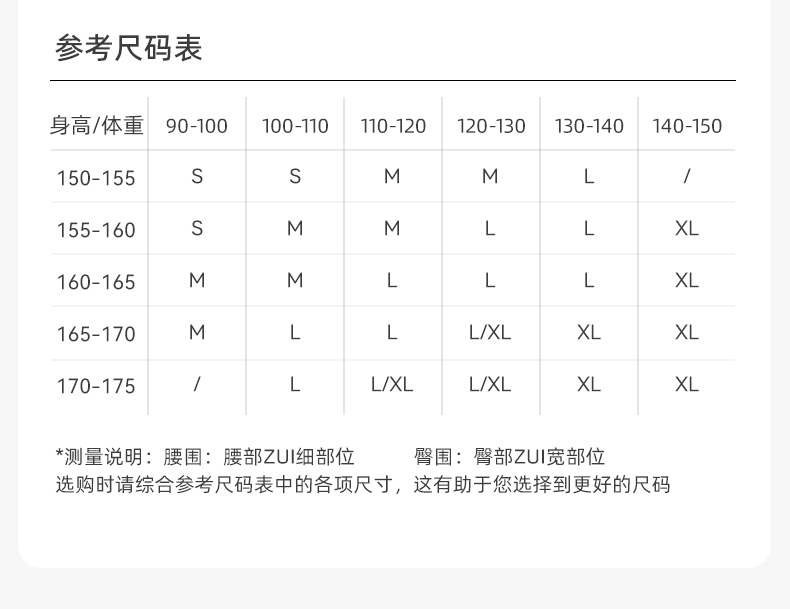 参考尺码表

| 身高/体重 | 90-100 | 100-110 | 110-120 | 120-130 | 130-140 | 140-150 |
|---|---|---|---|---|---|---|
| 150-155 | S | S | M | M | L | / |
| 155-160 | S | M | M | L | L | XL |
| 160-165 | M | M | L | L | L | XL |
| 165-170 | M | L | L | L/XL | XL | XL |
| 170-175 | / | L | L/XL | L/XL | XL | XL |

*测量说明：腰围：腰部ZUI细部位 臀围：臀部ZUI宽部位
选购时请综合参考尺码表中的各项尺寸，这有助于您选择到更好的尺码